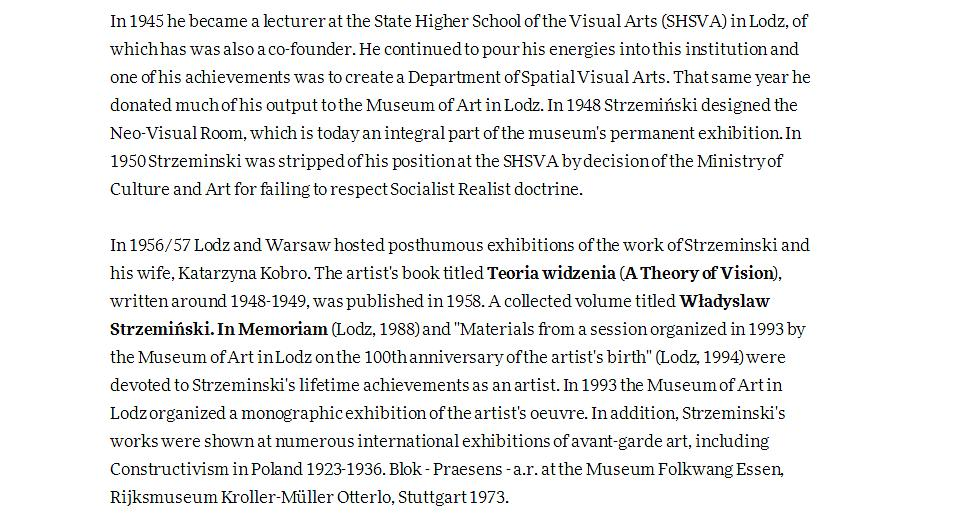 In 1945 he became a lecturer at the State Higher School of the Visual Arts (SHSVA) in Lodz, of which has was also a co-founder. He continued to pour his energies into this institution and one of his achievements was to create a Department of Spatial Visual Arts. That same year he donated much of his output to the Museum of Art in Lodz. In 1948 Strzemiński designed the Neo-Visual Room, which is today an integral part of the museum's permanent exhibition. In 1950 Strzeminski was stripped of his position at the SHSVA by decision of the Ministry of Culture and Art for failing to respect Socialist Realist doctrine.

In 1956/57 Lodz and Warsaw hosted posthumous exhibitions of the work of Strzeminski and his wife, Katarzyna Kobro. The artist's book titled **Teoria widzenia** (**A Theory of Vision**), written around 1948-1949, was published in 1958. A collected volume titled **Władyslaw Strzemiński. In Memoriam** (Lodz, 1988) and "Materials from a session organized in 1993 by the Museum of Art in Lodz on the 100th anniversary of the artist's birth" (Lodz, 1994) were devoted to Strzeminski's lifetime achievements as an artist. In 1993 the Museum of Art in Lodz organized a monographic exhibition of the artist's oeuvre. In addition, Strzeminski's works were shown at numerous international exhibitions of avant-garde art, including Constructivism in Poland 1923-1936. Blok - Praesens - a.r. at the Museum Folkwang Essen, Rijksmuseum Kroller-Müller Otterlo, Stuttgart 1973.